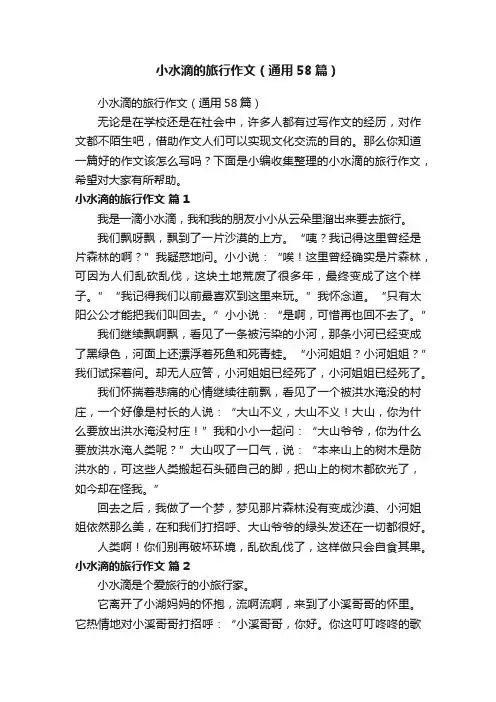 小水滴的旅行作文（通用58篇）

小水滴的旅行作文（通用58篇）

无论是在学校还是在社会中，许多人都有过写作文的经历，对作文都不陌生吧，借助作文人们可以实现文化交流的目的。那么你知道一篇好的作文该怎么写吗？下面是小编收集整理的小水滴的旅行作文，希望对大家有所帮助。

小水滴的旅行作文 篇1

我是一滴小水滴，我和我的朋友小小从云朵里溜出来要去旅行。

我们飘呀飘，飘到了一片沙漠的上方。“咦？我记得这里曾经是片森林的啊？”我疑惑地问。小小说：“唉！这里曾经确实是片森林，可因为人们乱砍乱伐，这块土地荒废了很多年，最终变成了这个样子。”“我记得我们以前最喜欢到这里来玩。”我怀念道。“只有太阳公公才能把我们叫回去。”小小说：“是啊，可惜再也回不去了。”

我们继续飘啊飘，看见了一条被污染的小河，那条小河已经变成了黑绿色，河面上还漂浮着死鱼和死青蛙。“小河姐姐？小河姐姐？”我们试探着问。却无人应答，小河姐姐已经死了，小河姐姐已经死了。

我们怀揣着悲痛的心情继续往前飘，看见了一个被洪水淹没的村庄，一个好像是村长的人说：“大山不义，大山不义！大山，你为什么要放出洪水淹没村庄！”我和小小一起问：“大山爷爷，你为什么要放洪水淹人类呢？”大山叹了一口气，说：“本来山上的树木是防洪水的，可这些人类搬起石头砸自己的脚，把山上的树木都砍光了，如今却在怪我。”

回去之后，我做了一个梦，梦见那片森林没有变成沙漠、小河姐姐依然那么美，在和我们打招呼、大山爷爷的绿头发还在一切都很好。

人类啊！你们别再破坏环境，乱砍乱伐了，这样做只会自食其果。

小水滴的旅行作文 篇2

小水滴是个爱旅行的小旅行家。

它离开了小湖妈妈的怀抱，流啊流啊，来到了小溪哥哥的怀里。它热情地对小溪哥哥打招呼：“小溪哥哥，你好。你这叮叮咚咚的歌